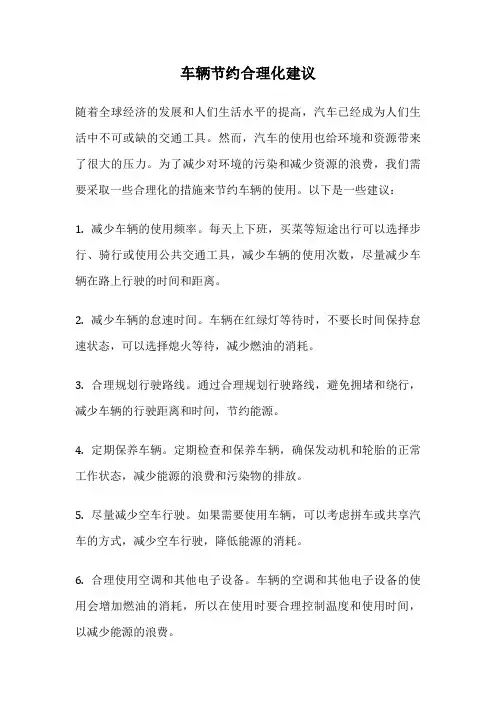 车辆节约合理化建议

随着全球经济的发展和人们生活水平的提高，汽车已经成为人们生活中不可或缺的交通工具。然而，汽车的使用也给环境和资源带来了很大的压力。为了减少对环境的污染和减少资源的浪费，我们需要采取一些合理化的措施来节约车辆的使用。以下是一些建议：

1. 减少车辆的使用频率。每天上下班，买菜等短途出行可以选择步行、骑行或使用公共交通工具，减少车辆的使用次数，尽量减少车辆在路上行驶的时间和距离。

2. 减少车辆的怠速时间。车辆在红绿灯等待时，不要长时间保持怠速状态，可以选择熄火等待，减少燃油的消耗。

3. 合理规划行驶路线。通过合理规划行驶路线，避免拥堵和绕行，减少车辆的行驶距离和时间，节约能源。

4. 定期保养车辆。定期检查和保养车辆，确保发动机和轮胎的正常工作状态，减少能源的浪费和污染物的排放。

5. 尽量减少空车行驶。如果需要使用车辆，可以考虑拼车或共享汽车的方式，减少空车行驶，降低能源的消耗。

6. 合理使用空调和其他电子设备。车辆的空调和其他电子设备的使用会增加燃油的消耗，所以在使用时要合理控制温度和使用时间，以减少能源的浪费。